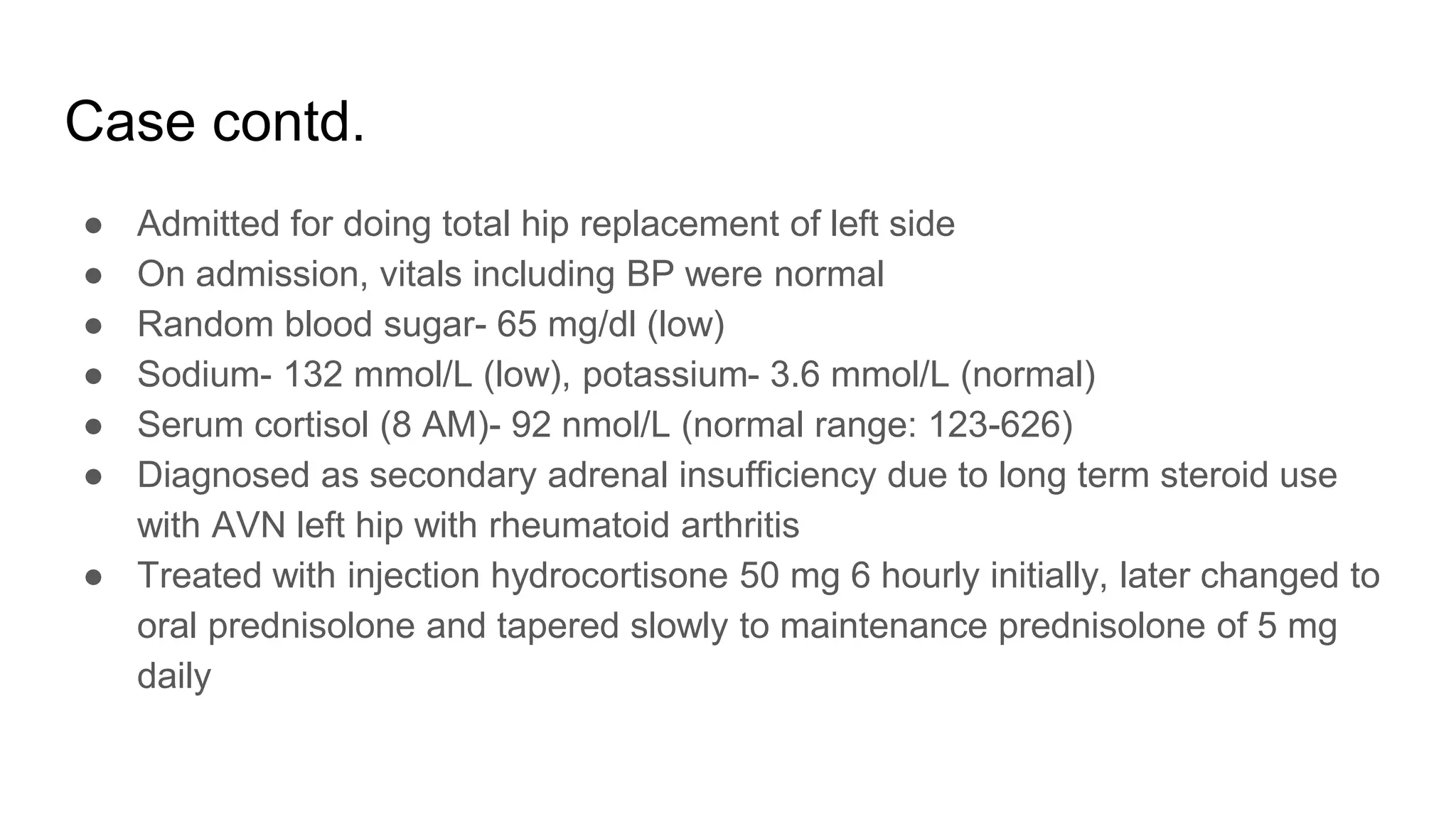 Case contd.

• Admitted for doing total hip replacement of left side
• On admission, vitals including BP were normal
• Random blood sugar- 65 mg/dl (low)
• Sodium- 132 mmol/L (low), potassium- 3.6 mmol/L (normal)
• Serum cortisol (8 AM)- 92 nmol/L (normal range: 123-626)
• Diagnosed as secondary adrenal insufficiency due to long term steroid use with AVN left hip with rheumatoid arthritis
• Treated with injection hydrocortisone 50 mg 6 hourly initially, later changed to oral prednisolone and tapered slowly to maintenance prednisolone of 5 mg daily